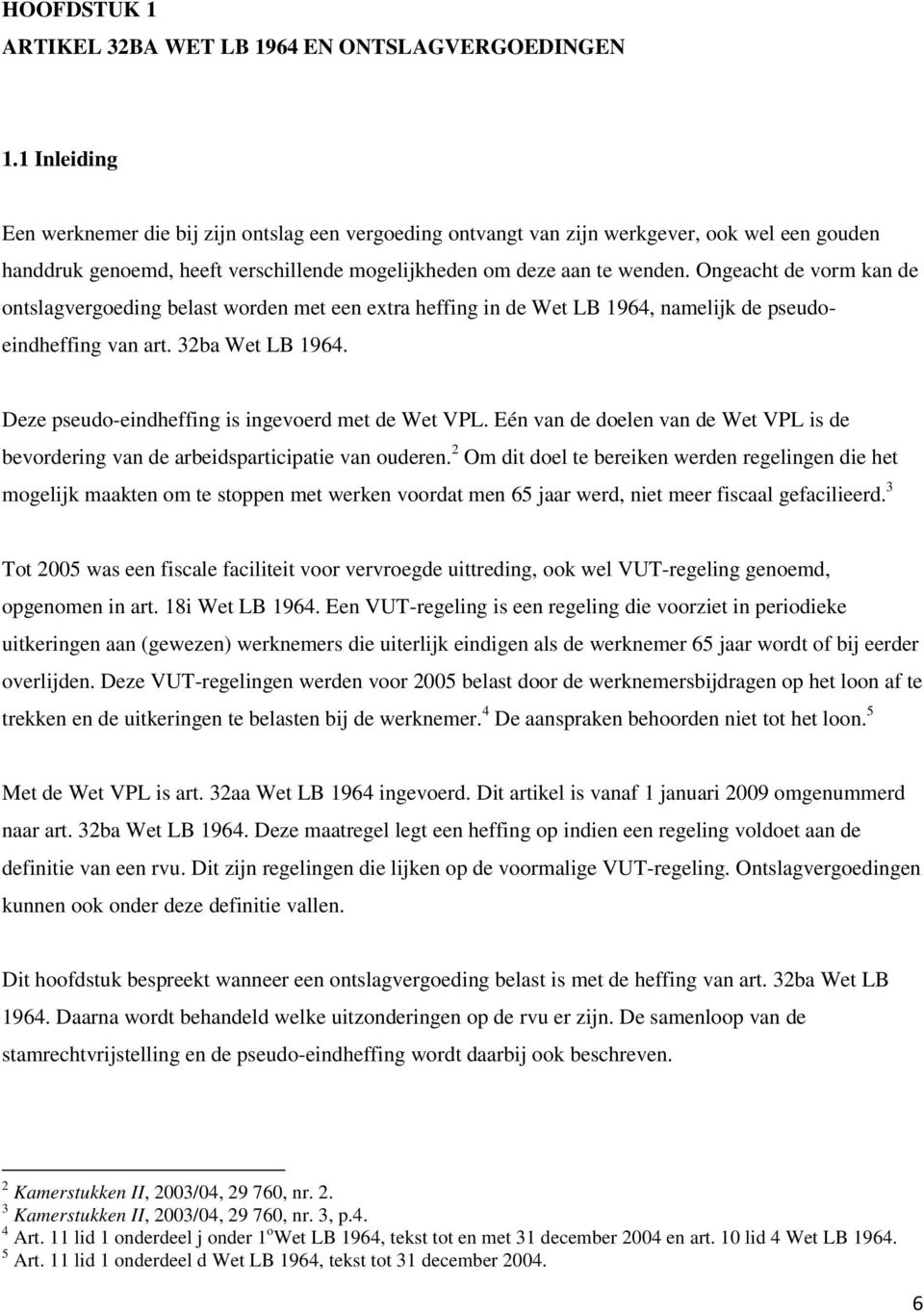 HOOFDSTUK 1
ARTIKEL 32BA WET LB 1964 EN ONTSLAGVERGOEDINGEN

1.1 Inleiding

Een werknemer die bij zijn ontslag een vergoeding ontvangt van zijn werkgever, ook wel een gouden handdruk genoemd, heeft verschillende mogelijkheden om deze aan te wenden. Ongeacht de vorm kan de ontslagvergoeding belast worden met een extra heffing in de Wet LB 1964, namelijk de pseudo-eindheffing van art. 32ba Wet LB 1964.

Deze pseudo-eindheffing is ingevoerd met de Wet VPL. Eén van de doelen van de Wet VPL is de bevordering van de arbeidsparticipatie van ouderen.$^2$ Om dit doel te bereiken werden regelingen die het mogelijk maakten om te stoppen met werken voordat men 65 jaar werd, niet meer fiscaal gefacilieerd.$^3$

Tot 2005 was een fiscale faciliteit voor vervroegde uittreding, ook wel VUT-regeling genoemd, opgenomen in art. 18i Wet LB 1964. Een VUT-regeling is een regeling die voorziet in periodieke uitkeringen aan (gewezen) werknemers die uiterlijk eindigen als de werknemer 65 jaar wordt of bij eerder overlijden. Deze VUT-regelingen werden voor 2005 belast door de werknemersbijdragen op het loon af te trekken en de uitkeringen te belasten bij de werknemer.$^4$ De aanspraken behoorden niet tot het loon.$^5$

Met de Wet VPL is art. 32aa Wet LB 1964 ingevoerd. Dit artikel is vanaf 1 januari 2009 omgenummerd naar art. 32ba Wet LB 1964. Deze maatregel legt een heffing op indien een regeling voldoet aan de definitie van een rvu. Dit zijn regelingen die lijken op de voormalige VUT-regeling. Ontslagvergoedingen kunnen ook onder deze definitie vallen.

Dit hoofdstuk bespreekt wanneer een ontslagvergoeding belast is met de heffing van art. 32ba Wet LB 1964. Daarna wordt behandeld welke uitzonderingen op de rvu er zijn. De samenloop van de stamrechtvrijstelling en de pseudo-eindheffing wordt daarbij ook beschreven.

$^2$ Kamerstukken II, 2003/04, 29 760, nr. 2.
$^3$ Kamerstukken II, 2003/04, 29 760, nr. 3, p.4.
$^4$ Art. 11 lid 1 onderdeel j onder 1$^o$Wet LB 1964, tekst tot en met 31 december 2004 en art. 10 lid 4 Wet LB 1964.
$^5$ Art. 11 lid 1 onderdeel d Wet LB 1964, tekst tot 31 december 2004.

6